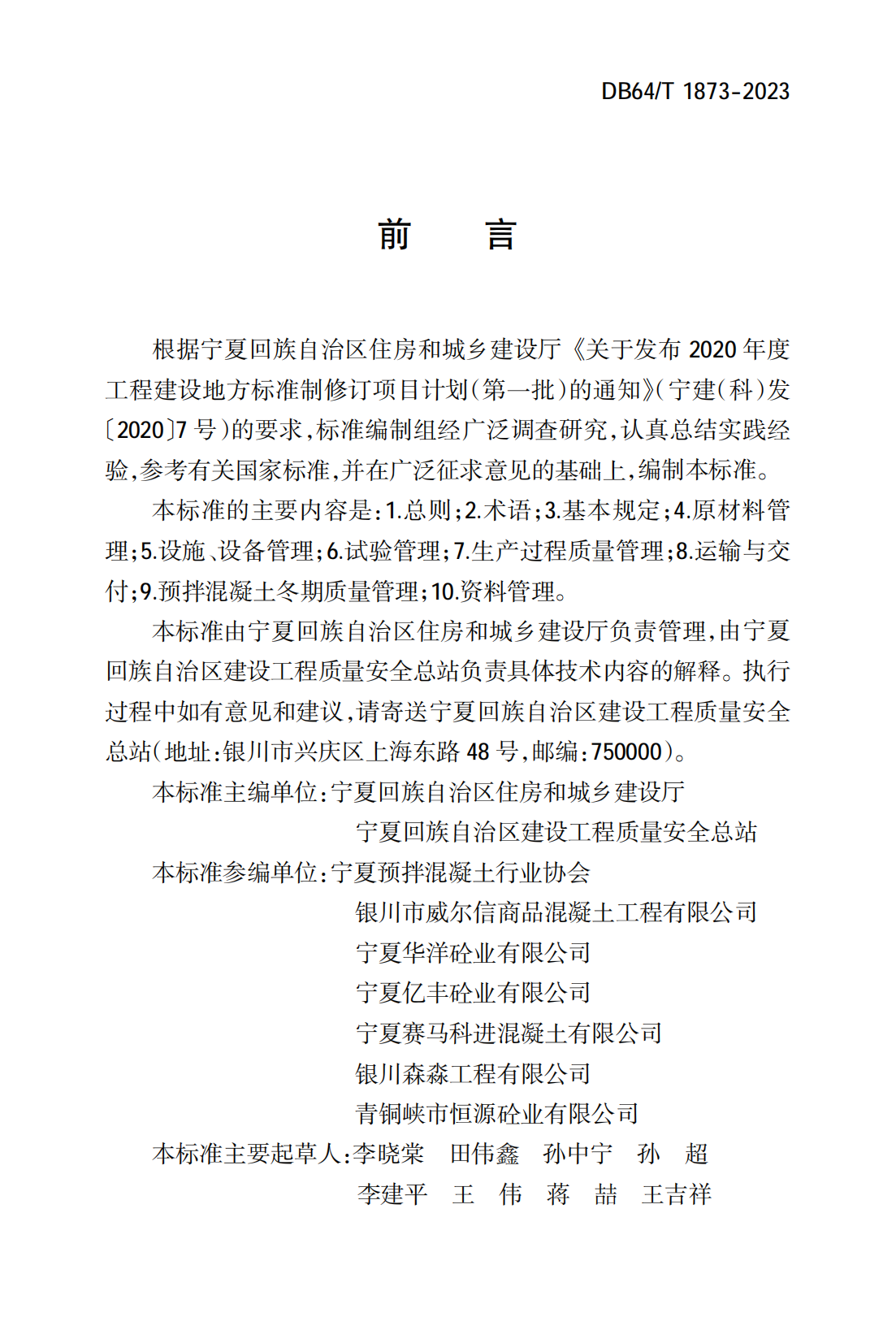 DB64/T 1873-2023

前 言

根据宁夏回族自治区住房和城乡建设厅《关于发布2020年度工程建设地方标准制修订项目计划(第一批)的通知》(宁建(科)发〔2020〕7号)的要求,标准编制组经广泛调查研究,认真总结实践经验,参考有关国家标准,并在广泛征求意见的基础上,编制本标准。

本标准的主要内容是:1.总则;2.术语;3.基本规定;4.原材料管理;5.设施、设备管理;6.试验管理;7.生产过程质量管理;8.运输与交付;9.预拌混凝土冬期质量管理;10.资料管理。

本标准由宁夏回族自治区住房和城乡建设厅负责管理,由宁夏回族自治区建设工程质量安全总站负责具体技术内容的解释。执行过程中如有意见和建议,请寄送宁夏回族自治区建设工程质量安全总站(地址:银川市兴庆区上海东路48号,邮编:750000)。

本标准主编单位:宁夏回族自治区住房和城乡建设厅
宁夏回族自治区建设工程质量安全总站

本标准参编单位:宁夏预拌混凝土行业协会
银川市威尔信商品混凝土工程有限公司
宁夏华洋砼业有限公司
宁夏亿丰砼业有限公司
宁夏赛马科进混凝土有限公司
银川森淼工程有限公司
青铜峡市恒源砼业有限公司

本标准主要起草人:李晓棠 田伟鑫 孙中宁 孙 超
李建平 王 伟 蒋 喆 王吉祥